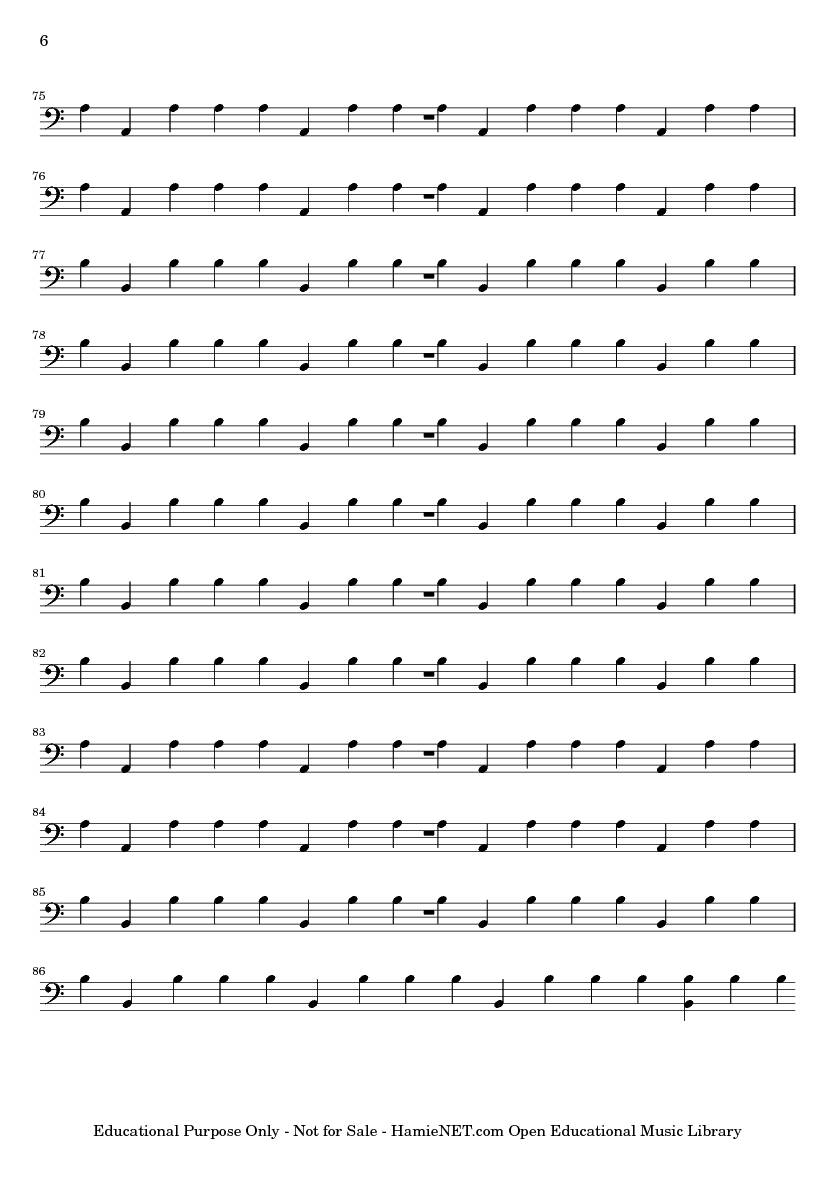 6

75

76

77

78

79

80

81

82

83

84

85

86

Educational Purpose Only - Not for Sale - HamieNET.com Open Educational Music Library